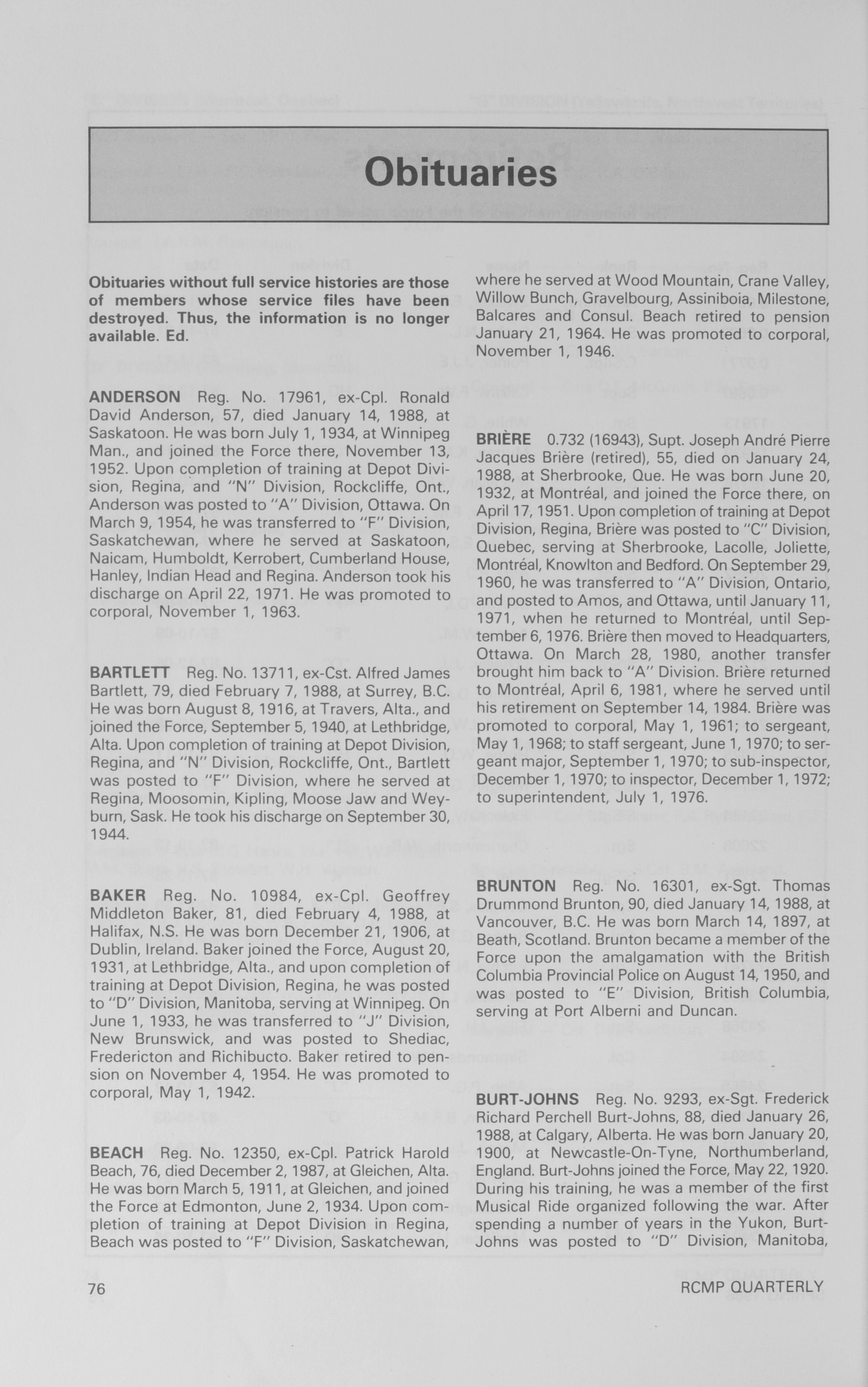 Obituaries

Obituaries without full service histories are those of members whose service files have been destroyed. Thus, the information is no longer available. Ed.

ANDERSON Reg. No. 17961, ex-Cpl. Ronald David Anderson, 57, died January 14, 1988, at Saskatoon. He was born July 1, 1934, at Winnipeg Man., and joined the Force there, November 13, 1952. Upon completion of training at Depot Division, Regina, and "N" Division, Rockcliffe, Ont., Anderson was posted to "A" Division, Ottawa. On March 9, 1954, he was transferred to "F" Division, Saskatchewan, where he served at Saskatoon, Naicam, Humboldt, Kerrobert, Cumberland House, Hanley, Indian Head and Regina. Anderson took his discharge on April 22, 1971. He was promoted to corporal, November 1, 1963.

BARTLETT Reg. No. 13711, ex-Cst. Alfred James Bartlett, 79, died February 7, 1988, at Surrey, B.C. He was born August 8, 1916, at Travers, Alta., and joined the Force, September 5, 1940, at Lethbridge, Alta. Upon completion of training at Depot Division, Regina, and "N" Division, Rockcliffe, Ont., Bartlett was posted to "F" Division, where he served at Regina, Moosomin, Kipling, Moose Jaw and Weyburn, Sask. He took his discharge on September 30, 1944.

BAKER Reg. No. 10984, ex-Cpl. Geoffrey Middleton Baker, 81, died February 4, 1988, at Halifax, N.S. He was born December 21, 1906, at Dublin, Ireland. Baker joined the Force, August 20, 1931, at Lethbridge, Alta., and upon completion of training at Depot Division, Regina, he was posted to "D" Division, Manitoba, serving at Winnipeg. On June 1, 1933, he was transferred to "J" Division, New Brunswick, and was posted to Shediac, Fredericton and Richibucto. Baker retired to pension on November 4, 1954. He was promoted to corporal, May 1, 1942.

BEACH Reg. No. 12350, ex-Cpl. Patrick Harold Beach, 76, died December 2, 1987, at Gleichen, Alta. He was born March 5, 1911, at Gleichen, and joined the Force at Edmonton, June 2, 1934. Upon completion of training at Depot Division in Regina, Beach was posted to "F" Division, Saskatchewan, where he served at Wood Mountain, Crane Valley, Willow Bunch, Gravelbourg, Assiniboia, Milestone, Balcares and Consul. Beach retired to pension January 21, 1964. He was promoted to corporal, November 1, 1946.

BRIÈRE 0.732 (16943), Supt. Joseph André Pierre Jacques Brière (retired), 55, died on January 24, 1988, at Sherbrooke, Que. He was born June 20, 1932, at Montréal, and joined the Force there, on April 17, 1951. Upon completion of training at Depot Division, Regina, Brière was posted to "C" Division, Quebec, serving at Sherbrooke, Lacolle, Joliette, Montréal, Knowlton and Bedford. On September 29, 1960, he was transferred to "A" Division, Ontario, and posted to Amos, and Ottawa, until January 11, 1971, when he returned to Montréal, until September 6, 1976. Brière then moved to Headquarters, Ottawa. On March 28, 1980, another transfer brought him back to "A" Division. Brière returned to Montréal, April 6, 1981, where he served until his retirement on September 14, 1984. Brière was promoted to corporal, May 1, 1961; to sergeant, May 1, 1968; to staff sergeant, June 1, 1970; to sergeant major, September 1, 1970; to sub-inspector, December 1, 1970; to inspector, December 1, 1972; to superintendent, July 1, 1976.

BRUNTON Reg. No. 16301, ex-Sgt. Thomas Drummond Brunton, 90, died January 14, 1988, at Vancouver, B.C. He was born March 14, 1897, at Beath, Scotland. Brunton became a member of the Force upon the amalgamation with the British Columbia Provincial Police on August 14, 1950, and was posted to "E" Division, British Columbia, serving at Port Alberni and Duncan.

BURT-JOHNS Reg. No. 9293, ex-Sgt. Frederick Richard Perchell Burt-Johns, 88, died January 26, 1988, at Calgary, Alberta. He was born January 20, 1900, at Newcastle-On-Tyne, Northumberland, England. Burt-Johns joined the Force, May 22, 1920. During his training, he was a member of the first Musical Ride organized following the war. After spending a number of years in the Yukon, Burt-Johns was posted to "D" Division, Manitoba,

76 RCMP QUARTERLY